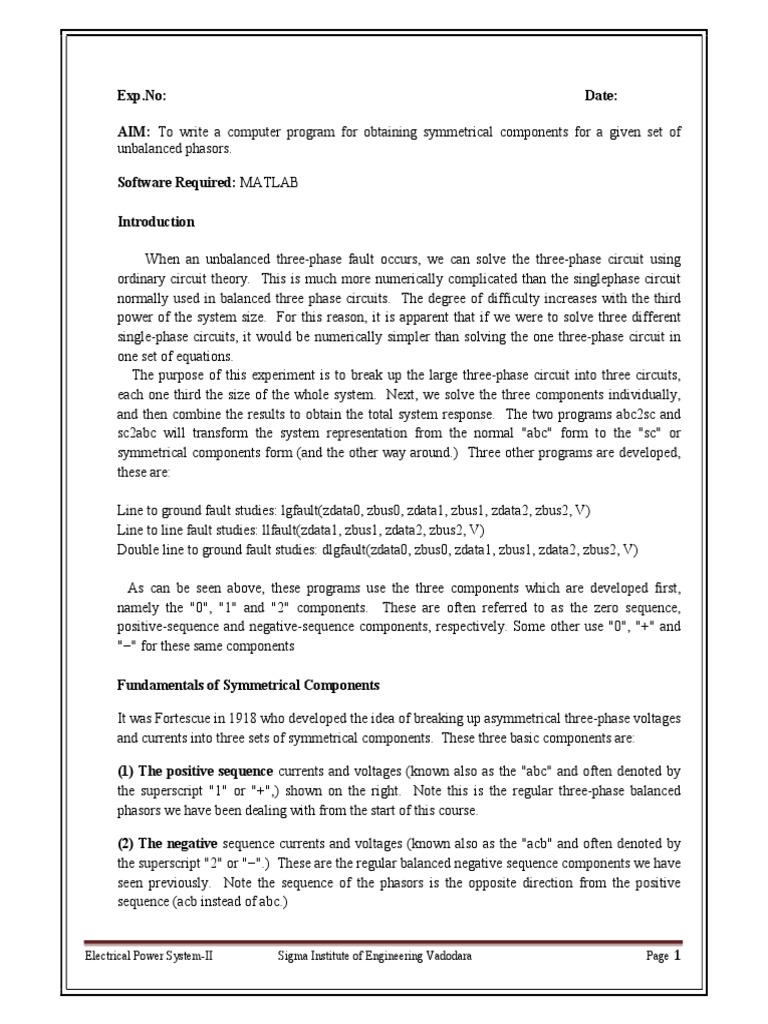 Exp.No: Date:

AIM: To write a computer program for obtaining symmetrical components for a given set of unbalanced phasors.

Software Required: MATLAB

Introduction

When an unbalanced three-phase fault occurs, we can solve the three-phase circuit using ordinary circuit theory. This is much more numerically complicated than the singlephase circuit normally used in balanced three phase circuits. The degree of difficulty increases with the third power of the system size. For this reason, it is apparent that if we were to solve three different single-phase circuits, it would be numerically simpler than solving the one three-phase circuit in one set of equations.

The purpose of this experiment is to break up the large three-phase circuit into three circuits, each one third the size of the whole system. Next, we solve the three components individually, and then combine the results to obtain the total system response. The two programs abc2sc and sc2abc will transform the system representation from the normal "abc" form to the "sc" or symmetrical components form (and the other way around.) Three other programs are developed, these are:

Line to ground fault studies: lgfault(zdata0, zbus0, zdata1, zbus1, zdata2, zbus2, V)
Line to line fault studies: llfault(zdata1, zbus1, zdata2, zbus2, V)
Double line to ground fault studies: dlgfault(zdata0, zbus0, zdata1, zbus1, zdata2, zbus2, V)

As can be seen above, these programs use the three components which are developed first, namely the "0", "1" and "2" components. These are often referred to as the zero sequence, positive-sequence and negative-sequence components, respectively. Some other use "0", "+" and "−" for these same components

Fundamentals of Symmetrical Components

It was Fortescue in 1918 who developed the idea of breaking up asymmetrical three-phase voltages and currents into three sets of symmetrical components. These three basic components are:

(1) The positive sequence currents and voltages (known also as the "abc" and often denoted by the superscript "1" or "+",) shown on the right. Note this is the regular three-phase balanced phasors we have been dealing with from the start of this course.

(2) The negative sequence currents and voltages (known also as the "acb" and often denoted by the superscript "2" or "−".) These are the regular balanced negative sequence components we have seen previously. Note the sequence of the phasors is the opposite direction from the positive sequence (acb instead of abc.)

Electrical Power System-II Sigma Institute of Engineering Vadodara Page 1